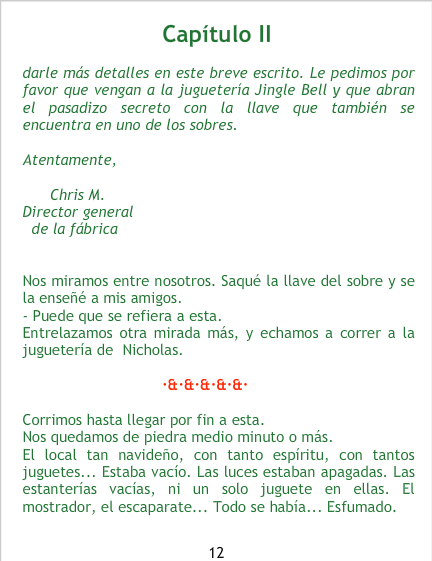 Capítulo II

darle más detalles en este breve escrito. Le pedimos por favor que vengan a la juguetería Jingle Bell y que abran el pasadizo secreto con la llave que también se encuentra en uno de los sobres.

Atentamente,

Chris M.
Director general
de la fábrica

Nos miramos entre nosotros. Saqué la llave del sobre y se la enseñé a mis amigos.
- Puede que se refiera a esta.
Entrelazamos otra mirada más, y echamos a correr a la juguetería de Nicholas.

·&·&·&·&·&·

Corrimos hasta llegar por fin a esta.
Nos quedamos de piedra medio minuto o más.
El local tan navideño, con tanto espíritu, con tantos juguetes... Estaba vacío. Las luces estaban apagadas. Las estanterías vacías, ni un solo juguete en ellas. El mostrador, el escaparate... Todo se había... Esfumado.

12